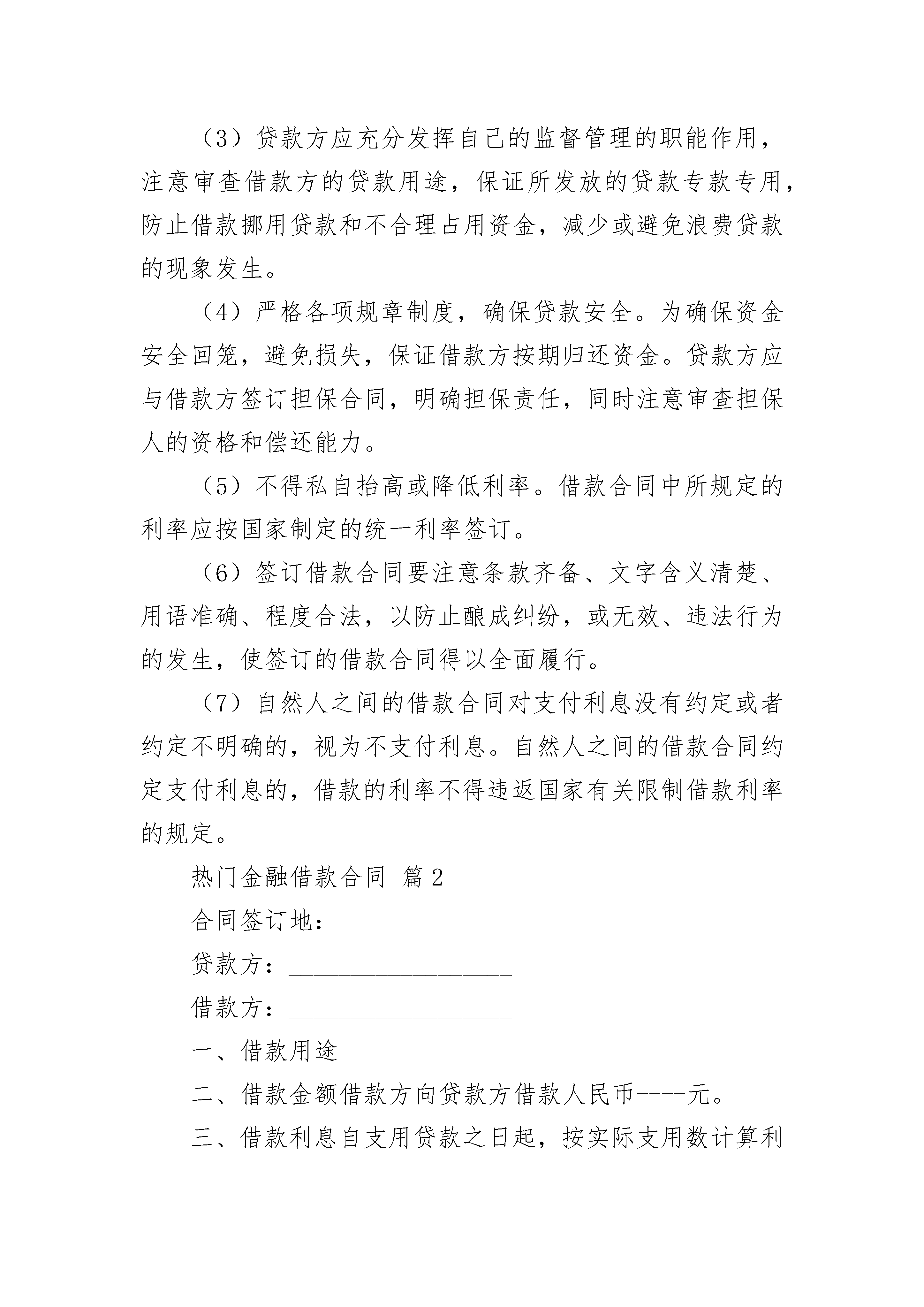 （3）贷款方应充分发挥自己的监督管理的职能作用，注意审查借款方的贷款用途，保证所发放的贷款专款专用，防止借款挪用贷款和不合理占用资金，减少或避免浪费贷款的现象发生。

（4）严格各项规章制度，确保贷款安全。为确保资金安全回笼，避免损失，保证借款方按期归还资金。贷款方应与借款方签订担保合同，明确担保责任，同时注意审查担保人的资格和偿还能力。

（5）不得私自抬高或降低利率。借款合同中所规定的利率应按国家制定的统一利率签订。

（6）签订借款合同要注意条款齐备、文字含义清楚、用语准确、程度合法，以防止酿成纠纷，或无效、违法行为的发生，使签订的借款合同得以全面履行。

（7）自然人之间的借款合同对支付利息没有约定或者约定不明确的，视为不支付利息。自然人之间的借款合同约定支付利息的，借款的利率不得违返国家有关限制借款利率的规定。

热门金融借款合同 篇2

合同签订地：____________

贷款方：__________________

借款方：__________________

一、借款用途

二、借款金额借款方向贷款方借款人民币----元。

三、借款利息自支用贷款之日起，按实际支用数计算利